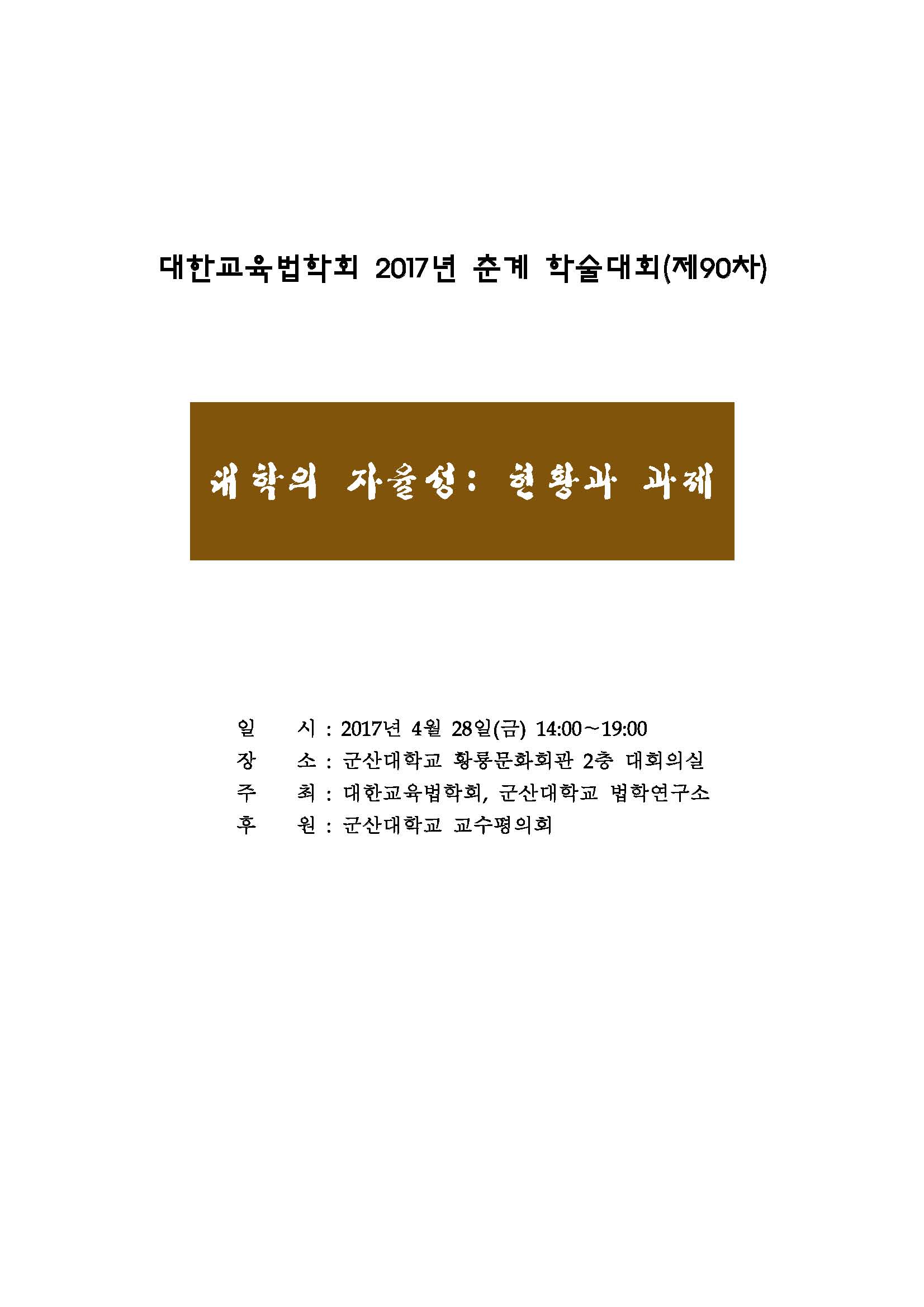 대한교육법학회 2017년 춘계 학술대회(제90차)

대학의 자율성: 현황과 과제

일 시 : 2017년 4월 28일(금) 14:00~19:00
장 소 : 군산대학교 황룡문화회관 2층 대회의실
주 최 : 대한교육법학회, 군산대학교 법학연구소
후 원 : 군산대학교 교수평의회